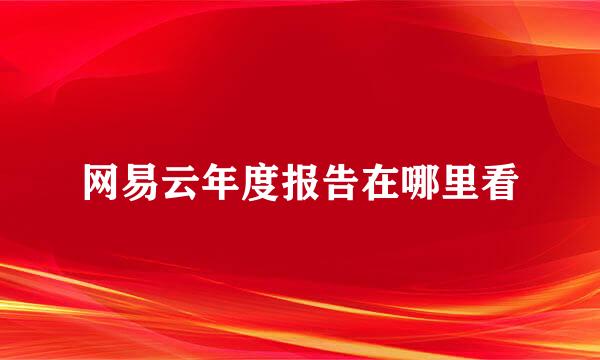 网易云年度报告在哪里看